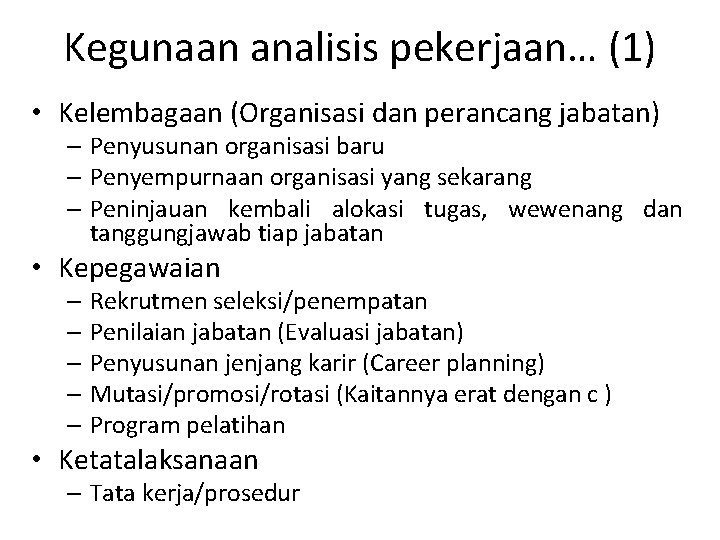 Kegunaan analisis pekerjaan… (1)

• Kelembagaan (Organisasi dan perancang jabatan)
– Penyusunan organisasi baru
– Penyempurnaan organisasi yang sekarang
– Peninjauan kembali alokasi tugas, wewenang dan tanggungjawab tiap jabatan
• Kepegawaian
– Rekrutmen seleksi/penempatan
– Penilaian jabatan (Evaluasi jabatan)
– Penyusunan jenjang karir (Career planning)
– Mutasi/promosi/rotasi (Kaitannya erat dengan c )
– Program pelatihan
• Ketatalaksanaan
– Tata kerja/prosedur